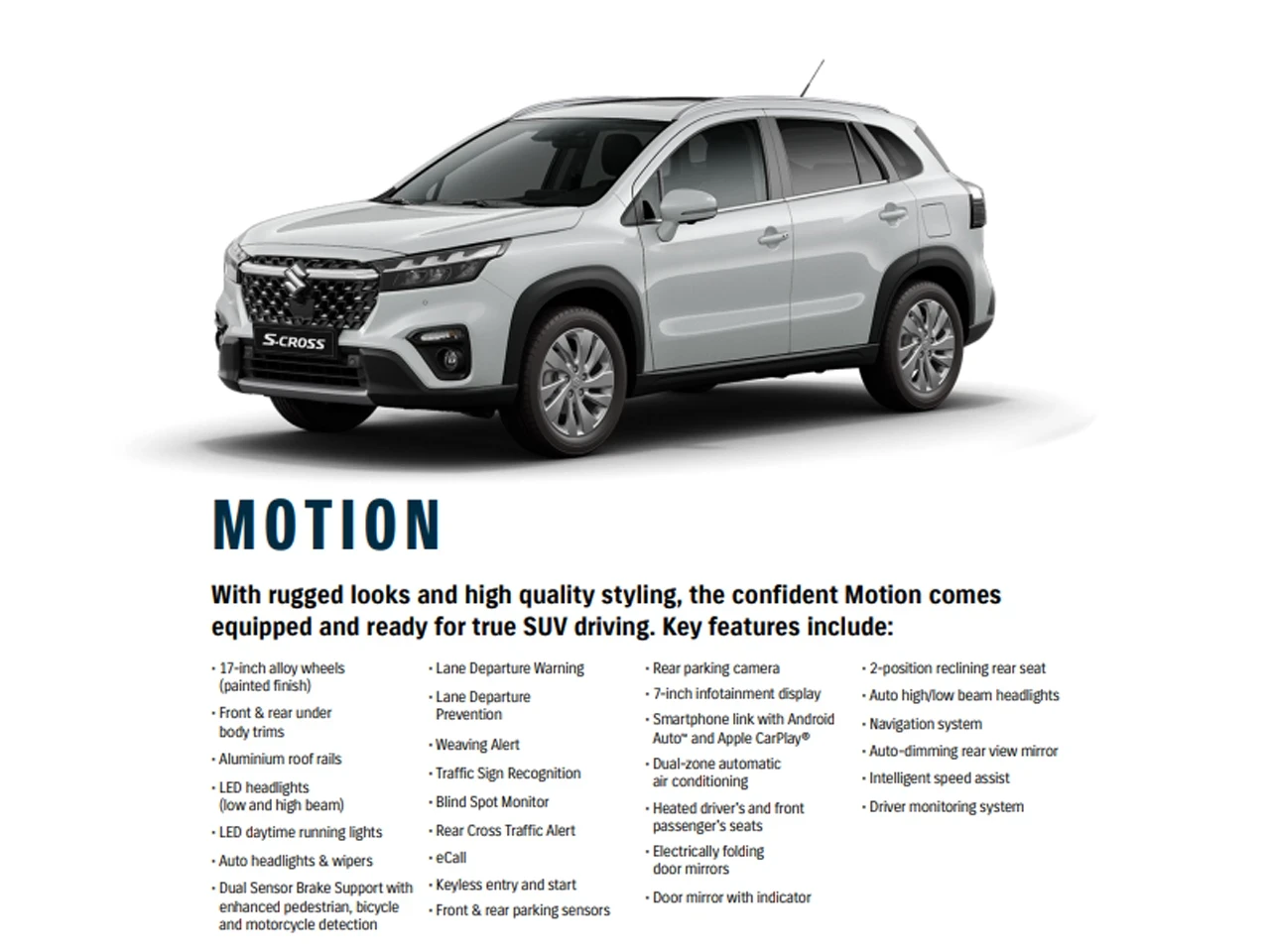 S-CROSS

MOTION

With rugged looks and high quality styling, the confident Motion comes equipped and ready for true SUV driving. Key features include:

• 17-inch alloy wheels (painted finish)
• Front & rear under body trims
• Aluminium roof rails
• LED headlights (low and high beam)
• LED daytime running lights
• Auto headlights & wipers
• Dual Sensor Brake Support with enhanced pedestrian, bicycle and motorcycle detection

• Lane Departure Warning
• Lane Departure Prevention
• Weaving Alert
• Traffic Sign Recognition
• Blind Spot Monitor
• Rear Cross Traffic Alert
• eCall
• Keyless entry and start
• Front & rear parking sensors

• Rear parking camera
• 7-inch infotainment display
• Smartphone link with Android Auto™ and Apple CarPlay®
• Dual-zone automatic air conditioning
• Heated driver's and front passenger's seats
• Electrically folding door mirrors
• Door mirror with indicator

• 2-position reclining rear seat
• Auto high/low beam headlights
• Navigation system
• Auto-dimming rear view mirror
• Intelligent speed assist
• Driver monitoring system